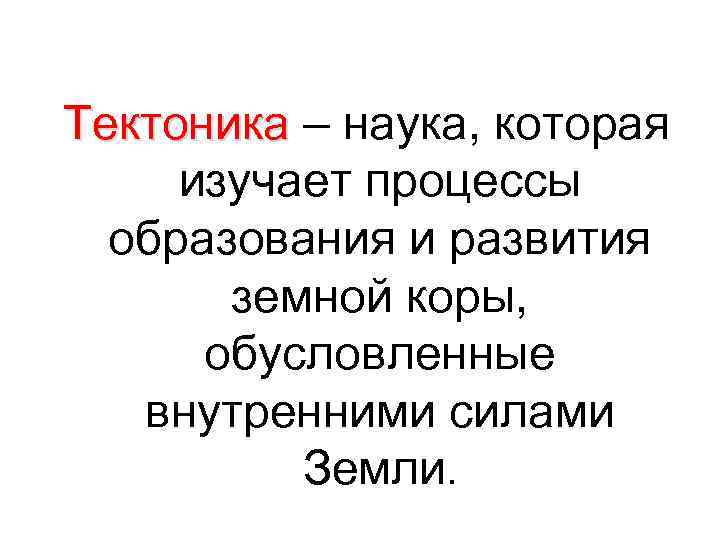 Тектоника – наука, которая изучает процессы образования и развития земной коры, обусловленные внутренними силами Земли.